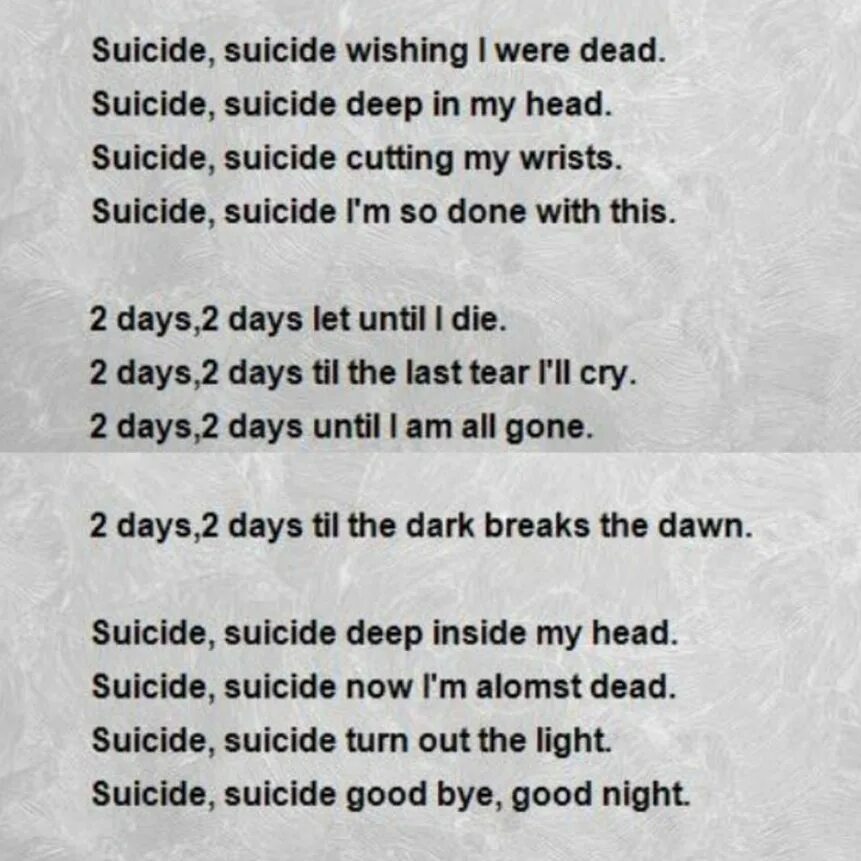 Suicide, suicide wishing I were dead.
Suicide, suicide deep in my head.
Suicide, suicide cutting my wrists.
Suicide, suicide I'm so done with this.

2 days,2 days let until I die.
2 days,2 days til the last tear I'll cry.
2 days,2 days until I am all gone.

2 days,2 days til the dark breaks the dawn.

Suicide, suicide deep inside my head.
Suicide, suicide now I'm alomst dead.
Suicide, suicide turn out the light.
Suicide, suicide good bye, good night.